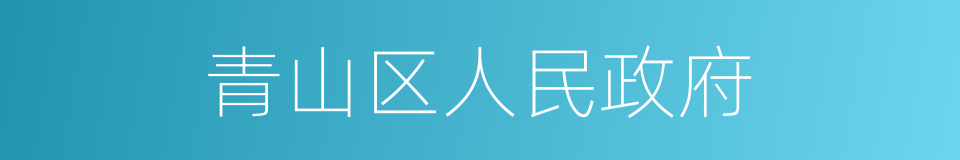 青山区人民政府